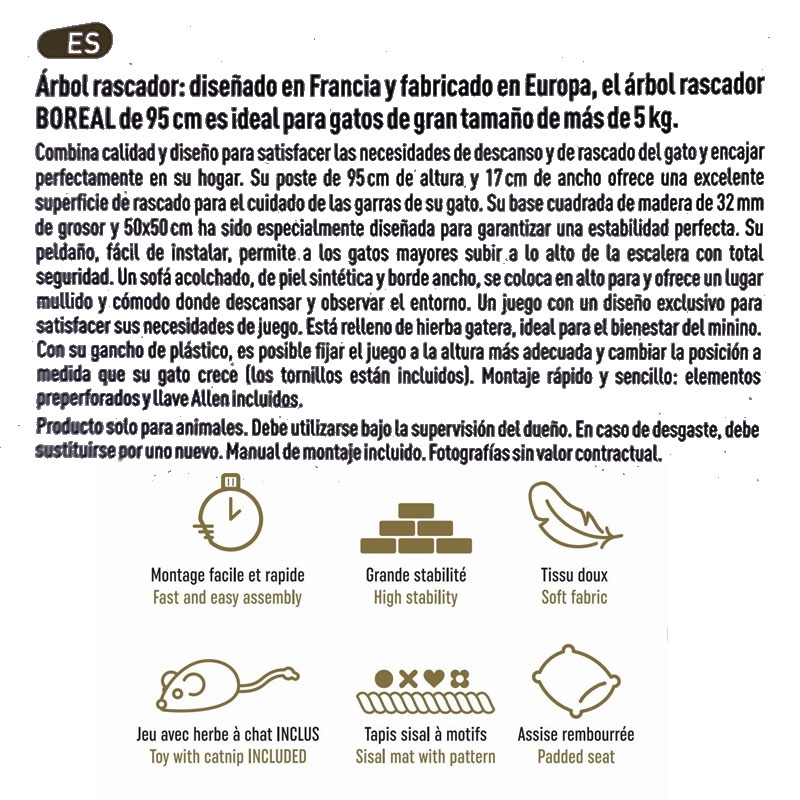 ES

Árbol rascador: diseñado en Francia y fabricado en Europa, el árbol rascador BOREAL de 95 cm es ideal para gatos de gran tamaño de más de 5 kg.

Combina calidad y diseño para satisfacer las necesidades de descanso y de rascado del gato y encajar perfectamente en su hogar. Su poste de 95 cm de altura y 17 cm de ancho ofrece una excelente superficie de rascado para el cuidado de las garras de su gato. Su base cuadrada de madera de 32 mm de grosor y 50x50 cm ha sido especialmente diseñada para garantizar una estabilidad perfecta. Su peldaño, fácil de instalar, permite a los gatos mayores subir a lo alto de la escalera con total seguridad. Un sofá acolchado, de piel sintética y borde ancho, se coloca en alto para y ofrece un lugar mullido y cómodo donde descansar y observar el entorno. Un juego con un diseño exclusivo para satisfacer sus necesidades de juego. Está relleno de hierba gatera, ideal para el bienestar del minino. Con su gancho de plástico, es posible fijar el juego a la altura más adecuada y cambiar la posición a medida que su gato crece (los tornillos están incluidos). Montaje rápido y sencillo: elementos preperforados y llave Allen incluidos.

Producto solo para animales. Debe utilizarse bajo la supervisión del dueño. En caso de desgaste, debe sustituirse por uno nuevo. Manual de montaje incluido. Fotografías sin valor contractual.

Montage facile et rapide
Fast and easy assembly

Grande stabilité
High stability

Tissu doux
Soft fabric

Jeu avec herbe à chat INCLUS
Toy with catnip INCLUDED

Tapis sisal à motifs
Sisal mat with pattern

Assise rembourrée
Padded seat